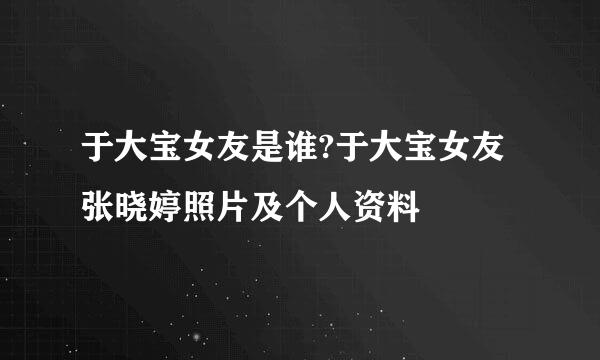 于大宝女友是谁?于大宝女友张晓婷照片及个人资料